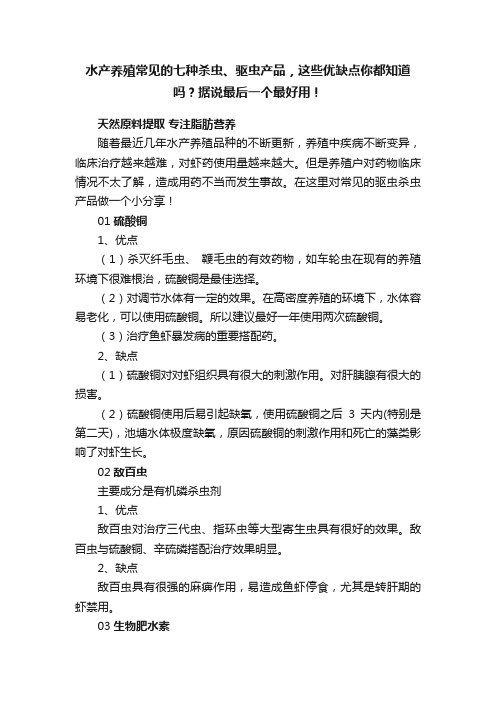 水产养殖常见的七种杀虫、驱虫产品，这些优缺点你都知道吗？据说最后一个最好用！

天然原料提取 专注脂肪营养

随着最近几年水产养殖品种的不断更新，养殖中疾病不断变异，临床治疗越来越难，对虾药使用量越来越大。但是养殖户对药物临床情况不太了解，造成用药不当而发生事故。在这里对常见的驱虫杀虫产品做一个小分享！

01 硫酸铜

1、优点

（1）杀灭纤毛虫、 鞭毛虫的有效药物，如车轮虫在现有的养殖环境下很难根治，硫酸铜是最佳选择。

（2）对调节水体有一定的效果。在高密度养殖的环境下，水体容易老化，可以使用硫酸铜。所以建议最好一年使用两次硫酸铜。

（3）治疗鱼虾暴发病的重要搭配药。

2、缺点

（1）硫酸铜对对虾组织具有很大的刺激作用。对肝胰腺有很大的损害。

（2）硫酸铜使用后易引起缺氧，使用硫酸铜之后 3 天内(特别是第二天)，池塘水体极度缺氧，原因硫酸铜的刺激作用和死亡的藻类影响了对虾生长。

02 敌百虫

主要成分是有机磷杀虫剂

1、优点

敌百虫对治疗三代虫、指环虫等大型寄生虫具有很好的效果。敌百虫与硫酸铜、辛硫磷搭配治疗效果明显。

2、缺点

敌百虫具有很强的麻痹作用，易造成鱼虾停食，尤其是转肝期的虾禁用。

03 生物肥水素